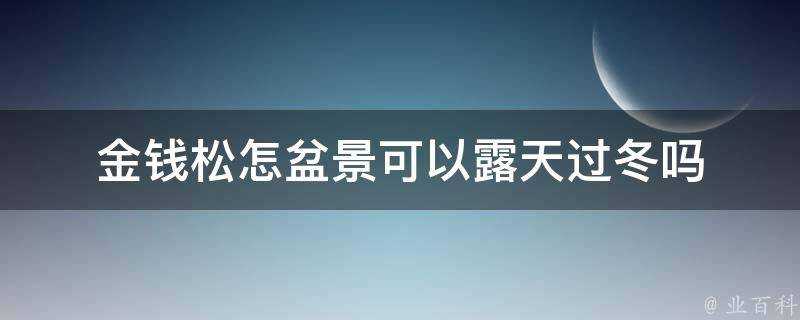 金钱松怎盆景可以露天过冬吗

@ 业百科